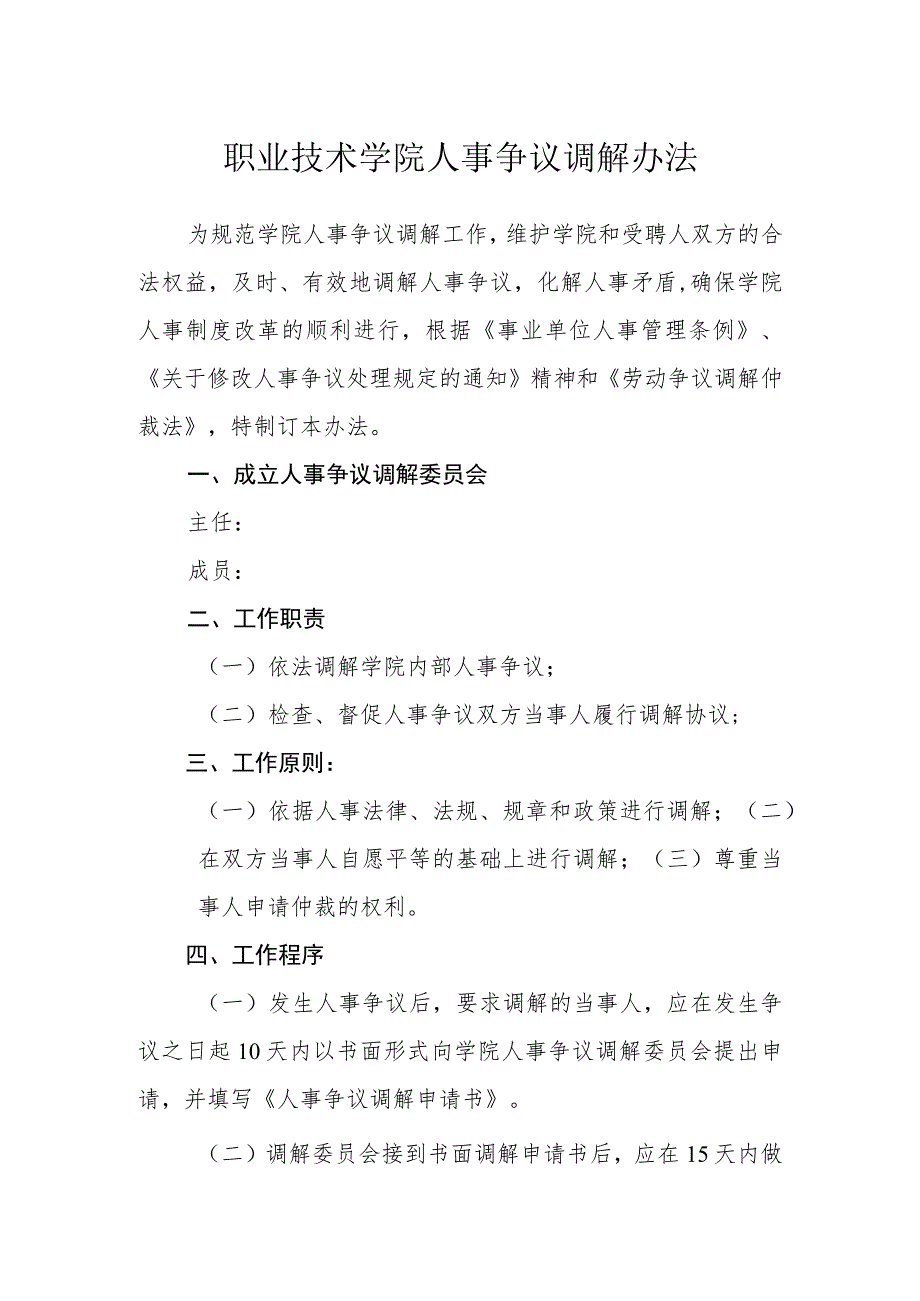 职业技术学院人事争议调解办法

为规范学院人事争议调解工作，维护学院和受聘人双方的合法权益，及时、有效地调解人事争议，化解人事矛盾，确保学院人事制度改革的顺利进行，根据《事业单位人事管理条例》、《关于修改人事争议处理规定的通知》精神和《劳动争议调解仲裁法》，特制订本办法。

一、成立人事争议调解委员会

主任：

成员：

二、工作职责

（一）依法调解学院内部人事争议；

（二）检查、督促人事争议双方当事人履行调解协议；

三、工作原则：

（一）依据人事法律、法规、规章和政策进行调解；（二）在双方当事人自愿平等的基础上进行调解；（三）尊重当事人申请仲裁的权利。

四、工作程序

（一）发生人事争议后，要求调解的当事人，应在发生争议之日起10天内以书面形式向学院人事争议调解委员会提出申请，并填写《人事争议调解申请书》。

（二）调解委员会接到书面调解申请书后，应在15天内做